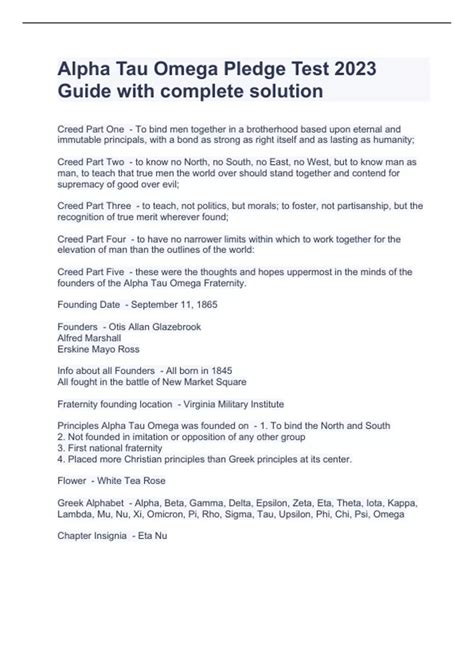 Alpha Tau Omega Pledge Test 2023 Guide with complete solution

Creed Part One - To bind men together in a brotherhood based upon eternal and immutable principals, with a bond as strong as right itself and as lasting as humanity;

Creed Part Two - to know no North, no South, no East, no West, but to know man as man, to teach that true men the world over should stand together and contend for supremacy of good over evil;

Creed Part Three - to teach, not politics, but morals; to foster, not partisanship, but the recognition of true merit wherever found;

Creed Part Four - to have no narrower limits within which to work together for the elevation of man than the outlines of the world:

Creed Part Five - these were the thoughts and hopes uppermost in the minds of the founders of the Alpha Tau Omega Fraternity.

Founding Date - September 11, 1865

Founders - Otis Allan Glazebrook
Alfred Marshall
Erskine Mayo Ross

Info about all Founders - All born in 1845
All fought in the battle of New Market Square

Fraternity founding location - Virginia Military Institute

Principles Alpha Tau Omega was founded on - 1. To bind the North and South
2. Not founded in imitation or opposition of any other group
3. First national fraternity
4. Placed more Christian principles than Greek principles at its center.

Flower - White Tea Rose

Greek Alphabet - Alpha, Beta, Gamma, Delta, Epsilon, Zeta, Eta, Theta, Iota, Kappa, Lambda, Mu, Nu, Xi, Omicron, Pi, Rho, Sigma, Tau, Upsilon, Phi, Chi, Psi, Omega

Chapter Insignia - Eta Nu